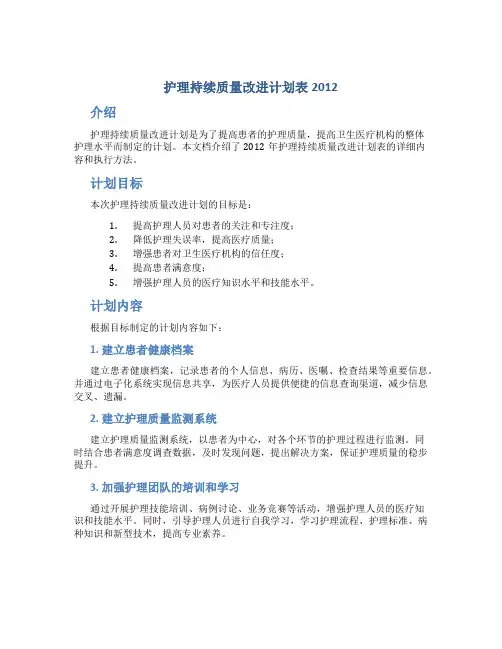 护理持续质量改进计划表 2012

介绍

护理持续质量改进计划是为了提高患者的护理质量，提高卫生医疗机构的整体护理水平而制定的计划。本文档介绍了 2012 年护理持续质量改进计划表的详细内容和执行方法。

计划目标

本次护理持续质量改进计划的目标是：

1. 提高护理人员对患者的关注和专注度；
2. 降低护理失误率，提高医疗质量；
3. 增强患者对卫生医疗机构的信任度；
4. 提高患者满意度；
5. 增强护理人员的医疗知识水平和技能水平。

计划内容

根据目标制定的计划内容如下：

1. 建立患者健康档案

建立患者健康档案，记录患者的个人信息、病历、医嘱、检查结果等重要信息，并通过电子化系统实现信息共享，为医疗人员提供便捷的信息查询渠道，减少信息交叉、遗漏。

2. 建立护理质量监测系统

建立护理质量监测系统，以患者为中心，对各个环节的护理过程进行监测，同时结合患者满意度调查数据，及时发现问题，提出解决方案，保证护理质量的稳步提升。

3. 加强护理团队的培训和学习

通过开展护理技能培训、病例讨论、业务竞赛等活动，增强护理人员的医疗知识和技能水平。同时，引导护理人员进行自我学习，学习护理流程、护理标准、病种知识和新型技术，提高专业素养。